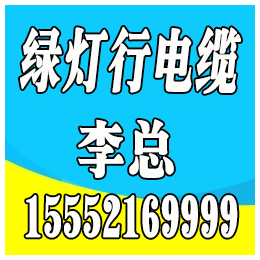 绿灯行电缆
李总
15552169999